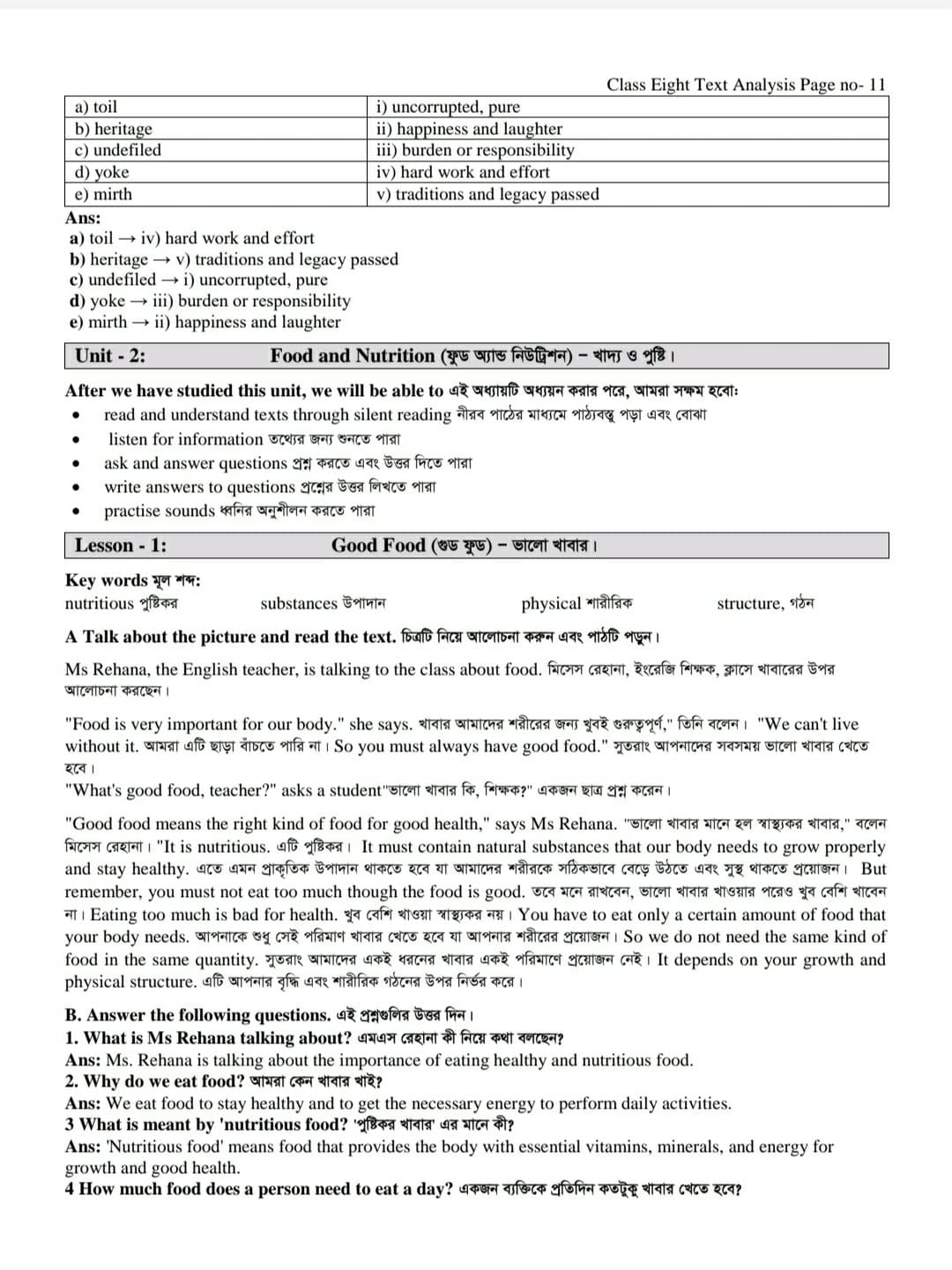 Class Eight Text Analysis Page no- 11

| a) toil | i) uncorrupted, pure |
|---|---|
| b) heritage | ii) happiness and laughter |
| c) undefiled | iii) burden or responsibility |
| d) yoke | iv) hard work and effort |
| e) mirth | v) traditions and legacy passed |

Ans:
a) toil → iv) hard work and effort
b) heritage → v) traditions and legacy passed
c) undefiled → i) uncorrupted, pure
d) yoke → iii) burden or responsibility
e) mirth → ii) happiness and laughter

Unit - 2: Food and Nutrition (ফুড অ্যান্ড নিউট্রিশন) – খাদ্য ও পুষ্টি।

After we have studied this unit, we will be able to এই অধ্যায়টি অধ্যয়ন করার পরে, আমরা সক্ষম হবো:
• read and understand texts through silent reading নীরব পাঠের মাধ্যমে পাঠ্যবস্তু পড়া এবং বোঝা
• listen for information তথ্যের জন্য শুনতে পারা
• ask and answer questions প্রশ্ন করতে এবং উত্তর দিতে পারা
• write answers to questions প্রশ্নের উত্তর লিখতে পারা
• practise sounds ধ্বনির অনুশীলন করতে পারা

Lesson - 1: Good Food (গুড ফুড) – ভালো খাবার।

Key words মূল শব্দ:
nutritious পুষ্টিকর substances উপাদান physical শারীরিক structure, গঠন

A Talk about the picture and read the text. চিত্রটি নিয়ে আলোচনা করুন এবং পাঠটি পড়ুন।

Ms Rehana, the English teacher, is talking to the class about food. মিসেস রেহানা, ইংরেজি শিক্ষক, ক্লাসে খাবারের উপর আলোচনা করছেন।

"Food is very important for our body." she says. খাবার আমাদের শরীরের জন্য খুবই গুরুত্বপূর্ণ," তিনি বলেন। "We can't live without it. আমরা এটি ছাড়া বাঁচতে পারি না। So you must always have good food." সুতরাং আপনাদের সবসময় ভালো খাবার খেতে হবে।
"What's good food, teacher?" asks a student"ভালো খাবার কি, শিক্ষক?" একজন ছাত্র প্রশ্ন করেন।

"Good food means the right kind of food for good health," says Ms Rehana. "ভালো খাবার মানে হল স্বাস্থ্যকর খাবার," বলেন মিসেস রেহানা। "It is nutritious. এটি পুষ্টিকর। It must contain natural substances that our body needs to grow properly and stay healthy. এতে এমন প্রাকৃতিক উপাদান থাকতে হবে যা আমাদের শরীরকে সঠিকভাবে বেড়ে উঠতে এবং সুস্থ থাকতে প্রয়োজন। But remember, you must not eat too much though the food is good. তবে মনে রাখবেন, ভালো খাবার খাওয়ার পরেও খুব বেশি খাবেন না। Eating too much is bad for health. খুব বেশি খাওয়া স্বাস্থ্যকর নয়। You have to eat only a certain amount of food that your body needs. আপনাকে শুধু সেই পরিমাণ খাবার খেতে হবে যা আপনার শরীরের প্রয়োজন। So we do not need the same kind of food in the same quantity. সুতরাং আমাদের একই ধরনের খাবার একই পরিমাণে প্রয়োজন নেই। It depends on your growth and physical structure. এটি আপনার বৃদ্ধি এবং শারীরিক গঠনের উপর নির্ভর করে।

B. Answer the following questions. এই প্রশ্নগুলির উত্তর দিন।
1. What is Ms Rehana talking about? এমএস রেহানা কী নিয়ে কথা বলছেন?
Ans: Ms. Rehana is talking about the importance of eating healthy and nutritious food.
2. Why do we eat food? আমরা কেন খাবার খাই?
Ans: We eat food to stay healthy and to get the necessary energy to perform daily activities.
3 What is meant by 'nutritious food? 'পুষ্টিকর খাবার' এর মানে কী?
Ans: 'Nutritious food' means food that provides the body with essential vitamins, minerals, and energy for growth and good health.
4 How much food does a person need to eat a day? একজন ব্যক্তিকে প্রতিদিন কতটুকু খাবার খেতে হবে?